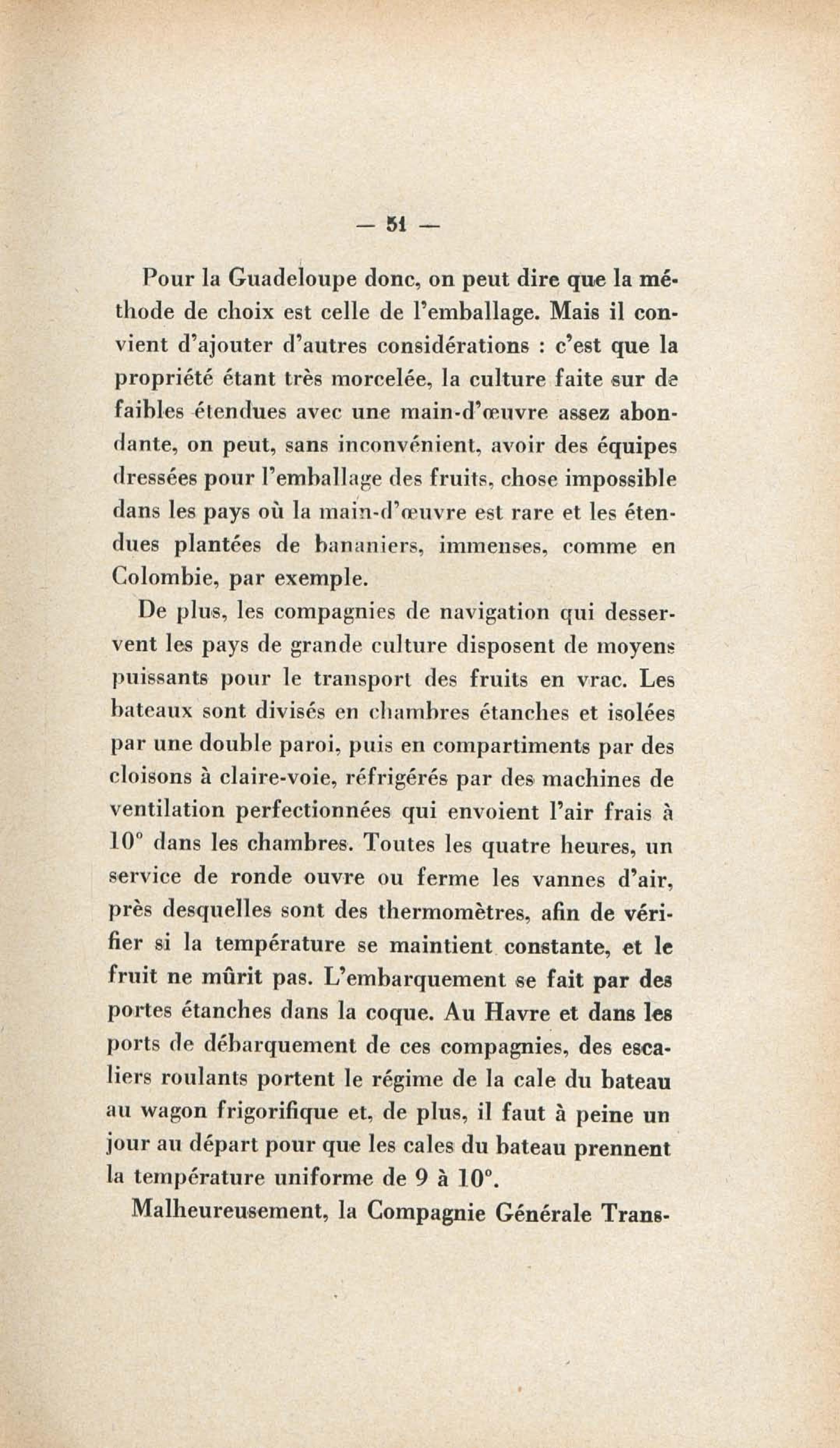 — 51 —

Pour la Guadeloupe donc, on peut dire que la méthode de choix est celle de l'emballage. Mais il convient d'ajouter d'autres considérations : c'est que la propriété étant très morcelée, la culture faite sur de faibles étendues avec une main-d'œuvre assez abondante, on peut, sans inconvénient, avoir des équipes dressées pour l'emballage des fruits, chose impossible dans les pays où la main-d'œuvre est rare et les étendues plantées de bananiers, immenses, comme en Colombie, par exemple.

De plus, les compagnies de navigation qui desservent les pays de grande culture disposent de moyens puissants pour le transport des fruits en vrac. Les bateaux sont divisés en chambres étanches et isolées par une double paroi, puis en compartiments par des cloisons à claire-voie, réfrigérés par des machines de ventilation perfectionnées qui envoient l'air frais à 10° dans les chambres. Toutes les quatre heures, un service de ronde ouvre ou ferme les vannes d'air, près desquelles sont des thermomètres, afin de vérifier si la température se maintient constante, et le fruit ne mûrit pas. L'embarquement se fait par des portes étanches dans la coque. Au Havre et dans les ports de débarquement de ces compagnies, des escaliers roulants portent le régime de la cale du bateau au wagon frigorifique et, de plus, il faut à peine un jour au départ pour que les cales du bateau prennent la température uniforme de 9 à 10°.

Malheureusement, la Compagnie Générale Trans-